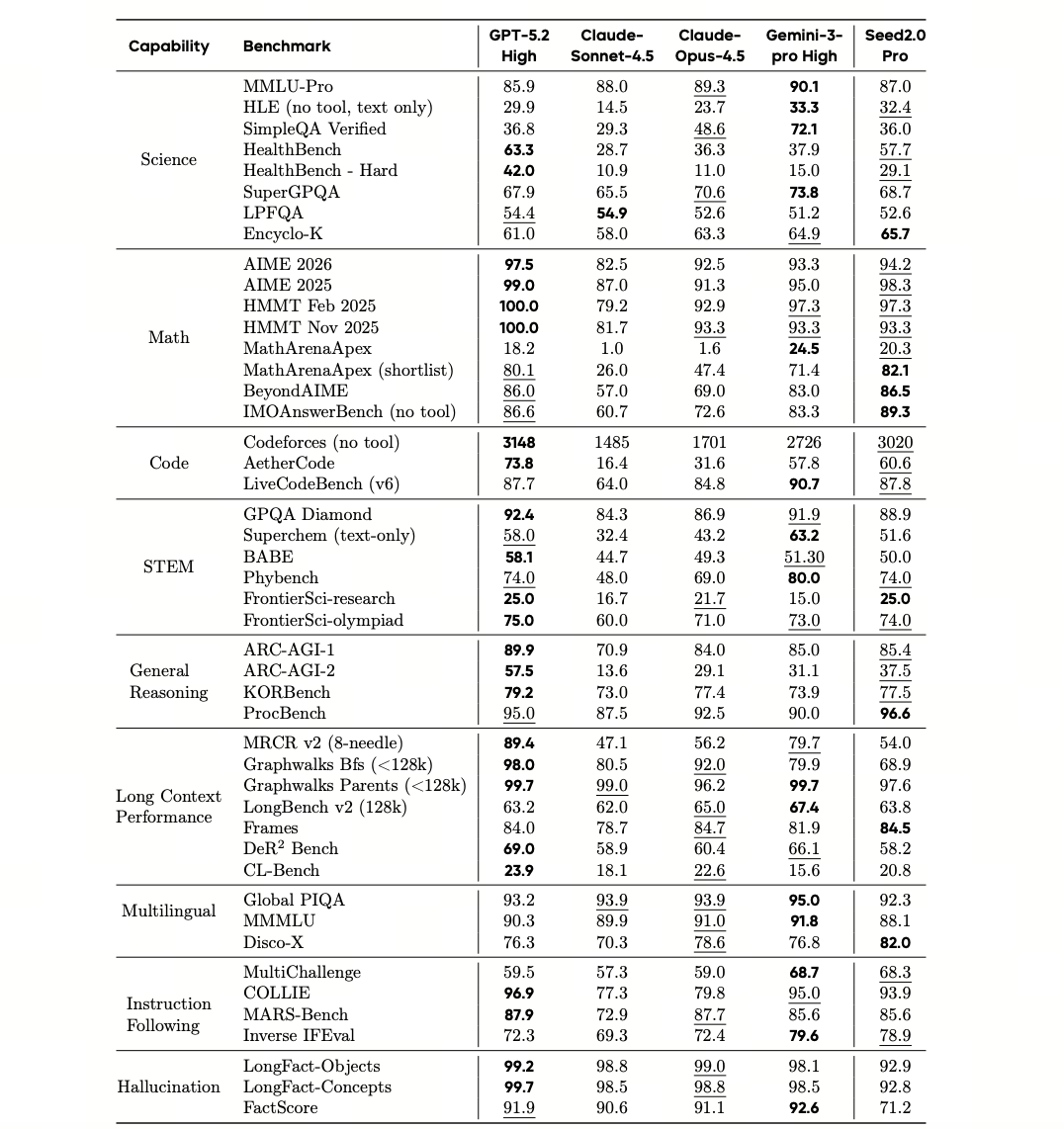 | Capability | Benchmark | GPT-5.2 High | Claude-Sonnet-4.5 | Claude-Opus-4.5 | Gemini-3-pro High | Seed2.0 Pro |
|---|---|---|---|---|---|---|
| Science | MMLU-Pro | 85.9 | 88.0 | 89.3 | 90.1 | 87.0 |
| | HLE (no tool, text only) | 29.9 | 14.5 | 23.7 | 33.3 | 32.4 |
| | SimpleQA Verified | 36.8 | 29.3 | 48.6 | 72.1 | 36.0 |
| | HealthBench | 63.3 | 28.7 | 36.3 | 37.9 | 57.7 |
| | HealthBench - Hard | 42.0 | 10.9 | 11.0 | 15.0 | 29.1 |
| | SuperGPQA | 67.9 | 65.5 | 70.6 | 73.8 | 68.7 |
| | LPFQA | 54.4 | 54.9 | 52.6 | 51.2 | 52.6 |
| | Encyclo-K | 61.0 | 58.0 | 63.3 | 64.9 | 65.7 |
| Math | AIME 2026 | 97.5 | 82.5 | 92.5 | 93.3 | 94.2 |
| | AIME 2025 | 99.0 | 87.0 | 91.3 | 95.0 | 98.3 |
| | HMMT Feb 2025 | 100.0 | 79.2 | 92.9 | 97.3 | 97.3 |
| | HMMT Nov 2025 | 100.0 | 81.7 | 93.3 | 93.3 | 93.3 |
| | MathArenaApex | 18.2 | 1.0 | 1.6 | 24.5 | 20.3 |
| | MathArenaApex (shortlist) | 80.1 | 26.0 | 47.4 | 71.4 | 82.1 |
| | BeyondAIME | 86.0 | 57.0 | 69.0 | 83.0 | 86.5 |
| | IMOAnswerBench (no tool) | 86.6 | 60.7 | 72.6 | 83.3 | 89.3 |
| Code | Codeforces (no tool) | 3148 | 1485 | 1701 | 2726 | 3020 |
| | AetherCode | 73.8 | 16.4 | 31.6 | 57.8 | 60.6 |
| | LiveCodeBench (v6) | 87.7 | 64.0 | 84.8 | 90.7 | 87.8 |
| STEM | GPQA Diamond | 92.4 | 84.3 | 86.9 | 91.9 | 88.9 |
| | Superchem (text-only) | 58.0 | 32.4 | 43.2 | 63.2 | 51.6 |
| | BABE | 58.1 | 44.7 | 49.3 | 51.30 | 50.0 |
| | Phybench | 74.0 | 48.0 | 69.0 | 80.0 | 74.0 |
| | FrontierSci-research | 25.0 | 16.7 | 21.7 | 15.0 | 25.0 |
| | FrontierSci-olympiad | 75.0 | 60.0 | 71.0 | 73.0 | 74.0 |
| General Reasoning | ARC-AGI-1 | 89.9 | 70.9 | 84.0 | 85.0 | 85.4 |
| | ARC-AGI-2 | 57.5 | 13.6 | 29.1 | 31.1 | 37.5 |
| | KORBench | 79.2 | 73.0 | 77.4 | 73.9 | 77.5 |
| | ProcBench | 95.0 | 87.5 | 92.5 | 90.0 | 96.6 |
| Long Context Performance | MRCR v2 (8-needle) | 89.4 | 47.1 | 56.2 | 79.7 | 54.0 |
| | Graphwalks Bfs (<128k) | 98.0 | 80.5 | 92.0 | 79.9 | 68.9 |
| | Graphwalks Parents (<128k) | 99.7 | 99.0 | 96.2 | 99.7 | 97.6 |
| | LongBench v2 (128k) | 63.2 | 62.0 | 65.0 | 67.4 | 63.8 |
| | Frames | 84.0 | 78.7 | 84.7 | 81.9 | 84.5 |
| | DeR$^2$ Bench | 69.0 | 58.9 | 60.4 | 66.1 | 58.2 |
| | CL-Bench | 23.9 | 18.1 | 22.6 | 15.6 | 20.8 |
| Multilingual | Global PIQA | 93.2 | 93.9 | 93.9 | 95.0 | 92.3 |
| | MMMLU | 90.3 | 89.9 | 91.0 | 91.8 | 88.1 |
| | Disco-X | 76.3 | 70.3 | 78.6 | 76.8 | 82.0 |
| Instruction Following | MultiChallenge | 59.5 | 57.3 | 59.0 | 68.7 | 68.3 |
| | COLLIE | 96.9 | 77.3 | 79.8 | 95.0 | 93.9 |
| | MARS-Bench | 87.9 | 72.9 | 87.7 | 85.6 | 85.6 |
| | Inverse IFEval | 72.3 | 69.3 | 72.4 | 79.6 | 78.9 |
| Hallucination | LongFact-Objects | 99.2 | 98.8 | 99.0 | 98.1 | 92.9 |
| | LongFact-Concepts | 99.7 | 98.5 | 98.8 | 98.5 | 92.8 |
| | FactScore | 91.9 | 90.6 | 91.1 | 92.6 | 71.2 |